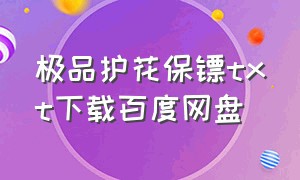 极品护花保镖txt下载百度网盘